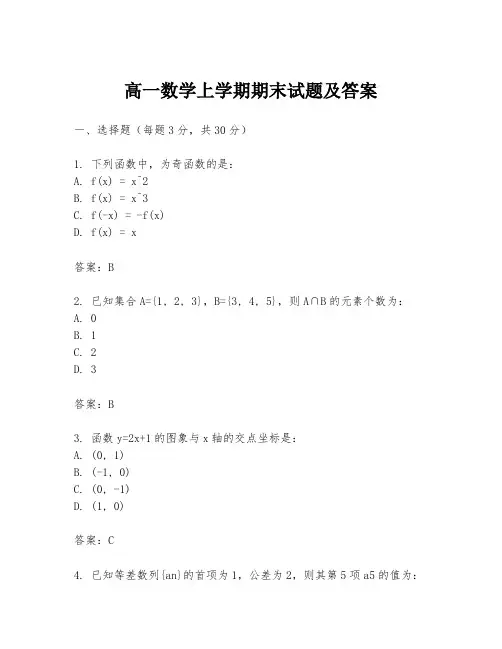 高一数学上学期期末试题及答案

一、选择题（每题3分，共30分）

1. 下列函数中，为奇函数的是：
A. f(x) = x^2
B. f(x) = x^3
C. f(-x) = -f(x)
D. f(x) = x

答案：B

2. 已知集合A={1, 2, 3}，B={3, 4, 5}，则A∩B的元素个数为：
A. 0
B. 1
C. 2
D. 3

答案：B

3. 函数y=2x+1的图象与x轴的交点坐标是：
A. (0, 1)
B. (-1, 0)
C. (0, -1)
D. (1, 0)

答案：C

4. 已知等差数列{an}的首项为1，公差为2，则其第5项a5的值为：